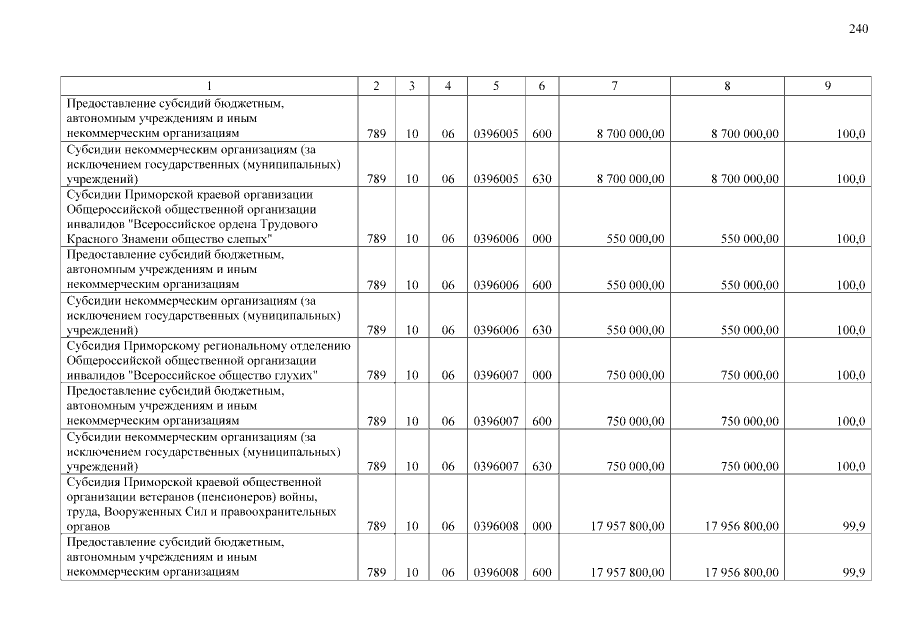 240

| 1 | 2 | 3 | 4 | 5 | 6 | 7 | 8 | 9 |
|---|---|---|---|---|---|---|---|---|
| Предоставление субсидий бюджетным, автономным учреждениям и иным некоммерческим организациям | 789 | 10 | 06 | 0396005 | 600 | 8 700 000,00 | 8 700 000,00 | 100,0 |
| Субсидии некоммерческим организациям (за исключением государственных (муниципальных) учреждений) | 789 | 10 | 06 | 0396005 | 630 | 8 700 000,00 | 8 700 000,00 | 100,0 |
| Субсидии Приморской краевой организации Общероссийской общественной организации инвалидов "Всероссийское ордена Трудового Красного Знамени общество слепых" | 789 | 10 | 06 | 0396006 | 000 | 550 000,00 | 550 000,00 | 100,0 |
| Предоставление субсидий бюджетным, автономным учреждениям и иным некоммерческим организациям | 789 | 10 | 06 | 0396006 | 600 | 550 000,00 | 550 000,00 | 100,0 |
| Субсидии некоммерческим организациям (за исключением государственных (муниципальных) учреждений) | 789 | 10 | 06 | 0396006 | 630 | 550 000,00 | 550 000,00 | 100,0 |
| Субсидия Приморскому региональному отделению Общероссийской общественной организации инвалидов "Всероссийское общество глухих" | 789 | 10 | 06 | 0396007 | 000 | 750 000,00 | 750 000,00 | 100,0 |
| Предоставление субсидий бюджетным, автономным учреждениям и иным некоммерческим организациям | 789 | 10 | 06 | 0396007 | 600 | 750 000,00 | 750 000,00 | 100,0 |
| Субсидии некоммерческим организациям (за исключением государственных (муниципальных) учреждений) | 789 | 10 | 06 | 0396007 | 630 | 750 000,00 | 750 000,00 | 100,0 |
| Субсидия Приморской краевой общественной организации ветеранов (пенсионеров) войны, труда, Вооруженных Сил и правоохранительных органов | 789 | 10 | 06 | 0396008 | 000 | 17 957 800,00 | 17 956 800,00 | 99,9 |
| Предоставление субсидий бюджетным, автономным учреждениям и иным некоммерческим организациям | 789 | 10 | 06 | 0396008 | 600 | 17 957 800,00 | 17 956 800,00 | 99,9 |